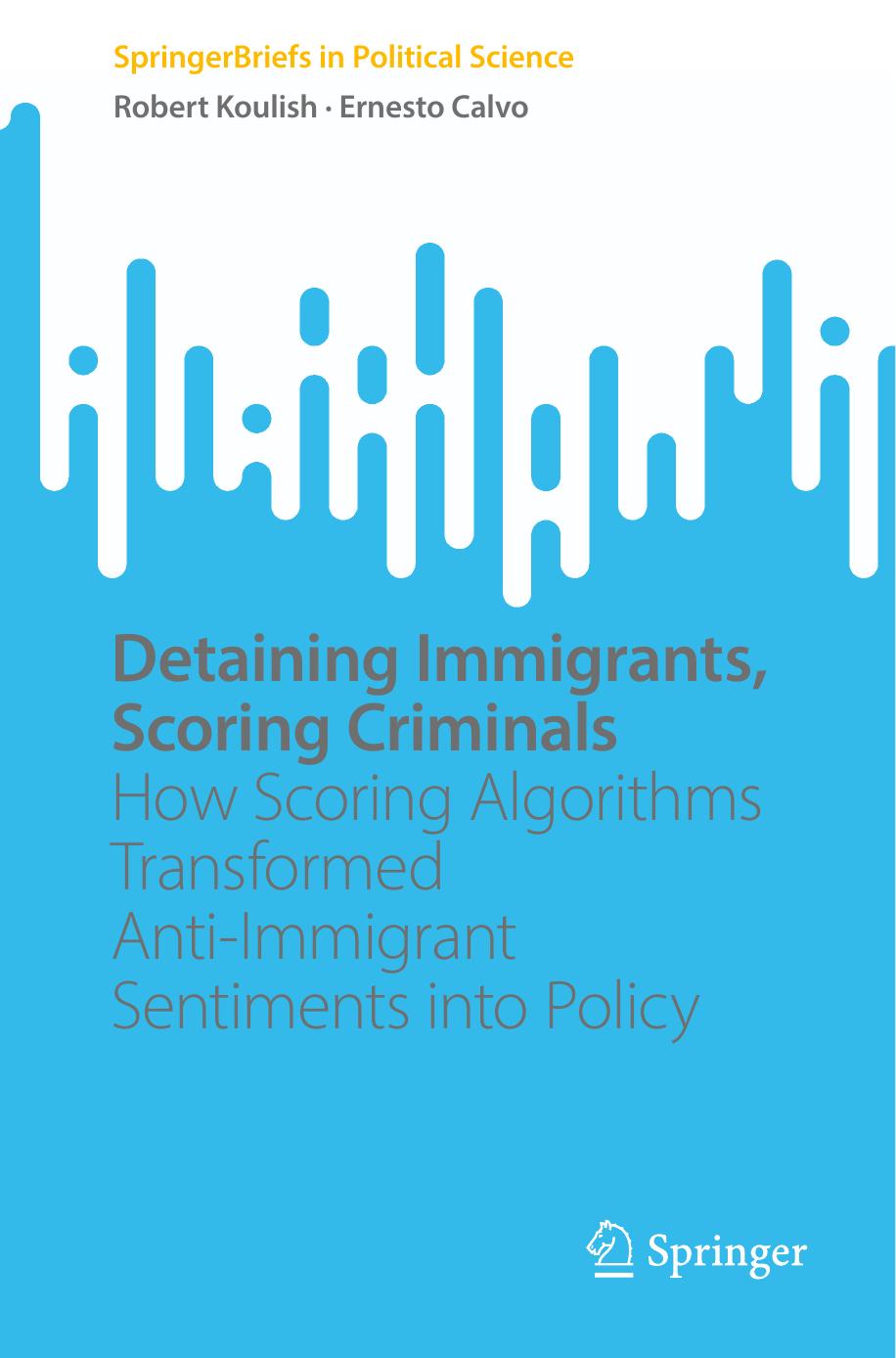 SpringerBriefs in Political Science

Robert Koulish · Ernesto Calvo

Detaining Immigrants, Scoring Criminals

How Scoring Algorithms Transformed Anti-Immigrant Sentiments into Policy

Springer